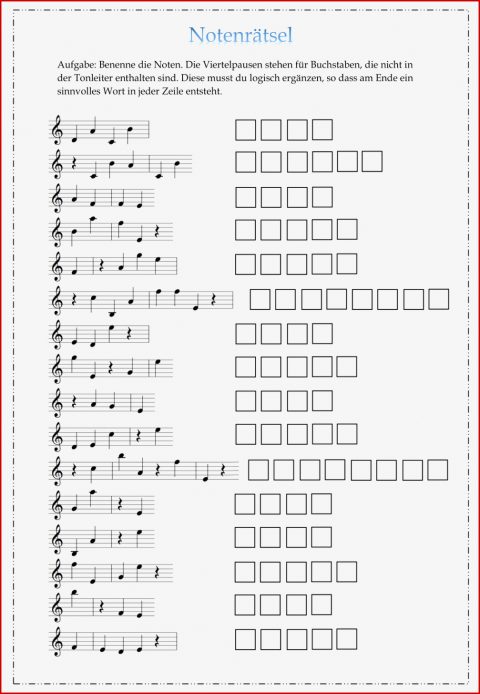 Notenrätsel

Aufgabe: Benenne die Noten. Die Viertelpausen stehen für Buchstaben, die nicht in der Tonleiter enthalten sind. Diese musst du logisch ergänzen, so dass am Ende ein sinnvolles Wort in jeder Zeile entsteht.